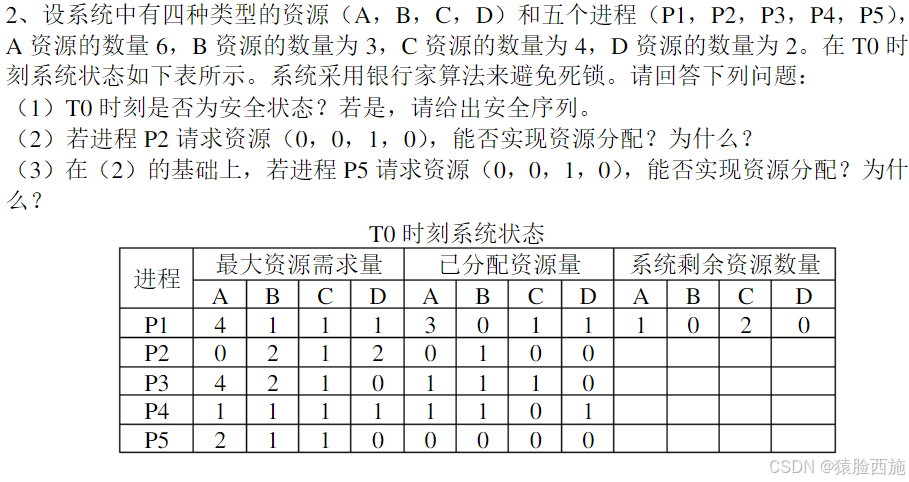 2、设系统中有四种类型的资源（A，B，C，D）和五个进程（P1，P2，P3，P4，P5），A 资源的数量 6，B 资源的数量为 3，C 资源的数量为 4，D 资源的数量为 2。在 T0 时刻系统状态如下表所示。系统采用银行家算法来避免死锁。请回答下列问题：
（1）T0 时刻是否为安全状态？若是，请给出安全序列。
（2）若进程 P2 请求资源（0，0，1，0），能否实现资源分配？为什么？
（3）在（2）的基础上，若进程 P5 请求资源（0，0，1，0），能否实现资源分配？为什么？

T0 时刻系统状态

| 进程 | 最大资源需求量 | | | | 已分配资源量 | | | | 系统剩余资源数量 | | | |
|---|---|---|---|---|---|---|---|---|---|---|---|---|
| | A | B | C | D | A | B | C | D | A | B | C | D |
| P1 | 4 | 1 | 1 | 1 | 3 | 0 | 1 | 1 | 1 | 0 | 2 | 0 |
| P2 | 0 | 2 | 1 | 2 | 0 | 1 | 0 | 0 | | | | |
| P3 | 4 | 2 | 1 | 0 | 1 | 1 | 1 | 0 | | | | |
| P4 | 1 | 1 | 1 | 1 | 1 | 1 | 0 | 1 | | | | |
| P5 | 2 | 1 | 1 | 0 | 0 | 0 | 0 | 0 | | | | |

CSDN @猿脸西施